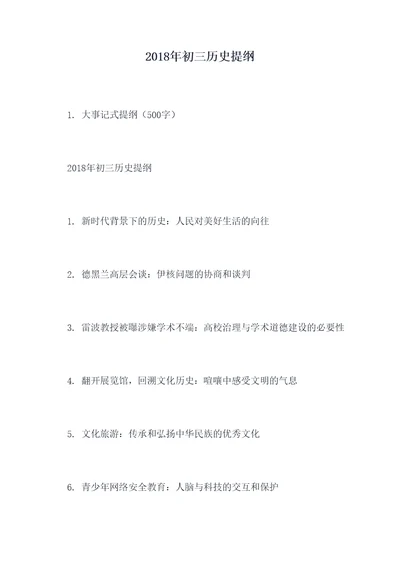 2018年初三历史提纲

1. 大事记式提纲（500字）

2018年初三历史提纲

1. 新时代背景下的历史：人民对美好生活的向往

2. 德黑兰高层会谈：伊核问题的协商和谈判

3. 雷波教授被曝涉嫌学术不端：高校治理与学术道德建设的必要性

4. 翻开展览馆，回溯文化历史：喧嚷中感受文明的气息

5. 文化旅游：传承和弘扬中华民族的优秀文化

6. 青少年网络安全教育：人脑与科技的交互和保护